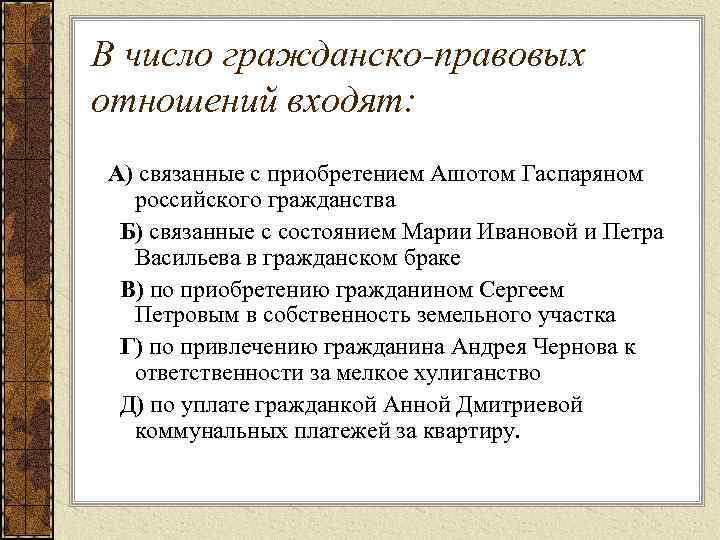 В число гражданско-правовых отношений входят:

А) связанные с приобретением Ашотом Гаспаряном российского гражданства

Б) связанные с состоянием Марии Ивановой и Петра Васильева в гражданском браке

В) по приобретению гражданином Сергеем Петровым в собственность земельного участка

Г) по привлечению гражданина Андрея Чернова к ответственности за мелкое хулиганство

Д) по уплате гражданкой Анной Дмитриевой коммунальных платежей за квартиру.